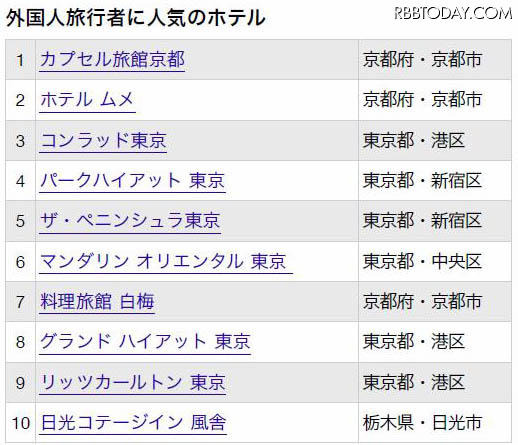 外国人旅行者に人気のホテル

RBBTODAY.COM

| 1 | カプセル旅館京都 | 京都府・京都市 |
|---|---|---|
| 2 | ホテル ムメ | 京都府・京都市 |
| 3 | コンラッド東京 | 東京都・港区 |
| 4 | パークハイアット 東京 | 東京都・新宿区 |
| 5 | ザ・ペニンシュラ東京 | 東京都・新宿区 |
| 6 | マンダリン オリエンタル 東京 | 東京都・中央区 |
| 7 | 料理旅館 白梅 | 京都府・京都市 |
| 8 | グランド ハイアット 東京 | 東京都・港区 |
| 9 | リッツカールトン 東京 | 東京都・港区 |
| 10 | 日光コテージイン 風舎 | 栃木県・日光市 |